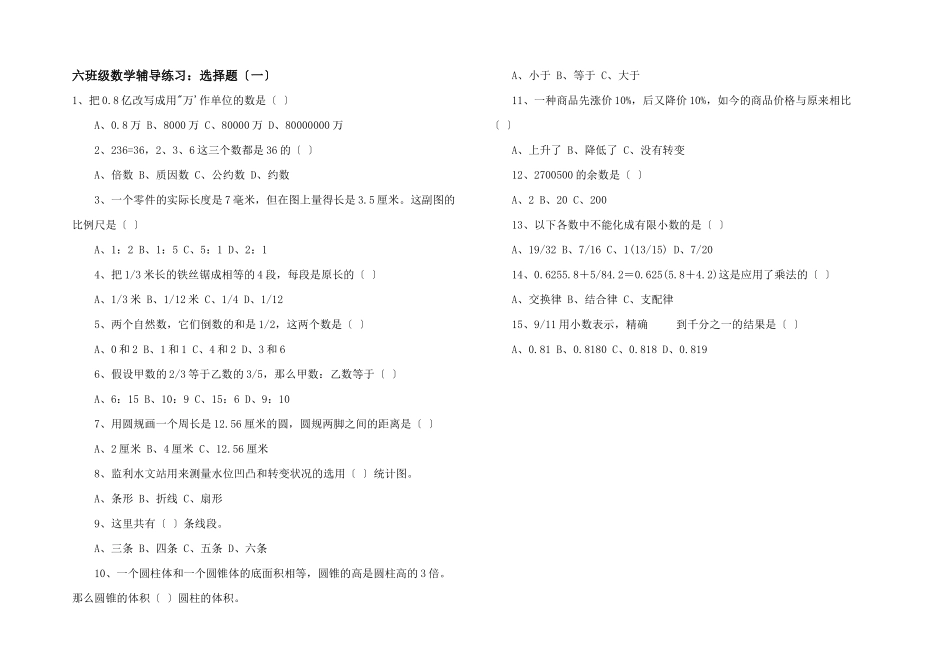 六班级数学辅导练习：选择题〔一〕

1、把0.8亿改写成用"万'作单位的数是〔 〕

A、0.8万 B、8000万 C、80000万 D、80000000万

2、236=36，2、3、6这三个数都是36的〔 〕

A、倍数 B、质因数 C、公约数 D、约数

3、一个零件的实际长度是7毫米，但在图上量得长是3.5厘米。这副图的比例尺是〔 〕

A、1：2 B、1：5 C、5：1 D、2：1

4、把1/3米长的铁丝锯成相等的4段，每段是原长的〔 〕

A、1/3米 B、1/12米 C、1/4 D、1/12

5、两个自然数，它们倒数的和是1/2，这两个数是〔 〕

A、0和2 B、1和1 C、4和2 D、3和6

6、假设甲数的2/3等于乙数的3/5，那么甲数：乙数等于〔 〕

A、6：15 B、10：9 C、15：6 D、9：10

7、用圆规画一个周长是12.56厘米的圆，圆规两脚之间的距离是〔 〕

A、2厘米 B、4厘米 C、12.56厘米

8、监利水文站用来测量水位凹凸和转变状况的选用〔 〕统计图。

A、条形 B、折线 C、扇形

9、这里共有〔 〕条线段。

A、三条 B、四条 C、五条 D、六条

10、一个圆柱体和一个圆锥体的底面积相等，圆锥的高是圆柱高的3倍。那么圆锥的体积〔 〕圆柱的体积。

A、小于 B、等于 C、大于

11、一种商品先涨价10%，后又降价10%，如今的商品价格与原来相比〔 〕

A、上升了 B、降低了 C、没有转变

12、2700500的余数是〔 〕

A、2 B、20 C、200

13、以下各数中不能化成有限小数的是〔 〕

A、19/32 B、7/16 C、1(13/15) D、7/20

14、0.6255.8+5/84.2=0.625(5.8+4.2)这是应用了乘法的〔 〕

A、交换律 B、结合律 C、支配律

15、9/11用小数表示，精确 到千分之一的结果是〔 〕

A、0.81 B、0.8180 C、0.818 D、0.819